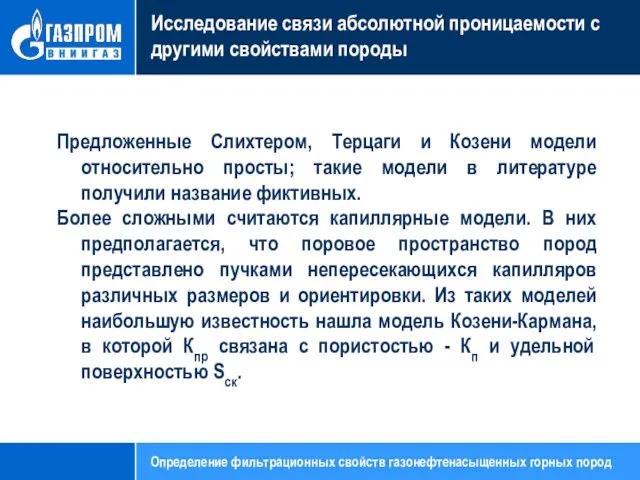 ГАЗПРОМ
ВНИИГАЗ

Исследование связи абсолютной проницаемости с другими свойствами породы

Предложенные Слихтером, Терцаги и Козени модели относительно просты; такие модели в литературе получили название фиктивных.

Более сложными считаются капиллярные модели. В них предполагается, что поровое пространство пород представлено пучками непересекающихся капилляров различных размеров и ориентировки. Из таких моделей наибольшую известность нашла модель Козени-Кармана, в которой $К_{пр}$ связана с пористостью - $К_{п}$ и удельной поверхностью $S_{ск}$.

Определение фильтрационных свойств газонефтенасыщенных горных пород